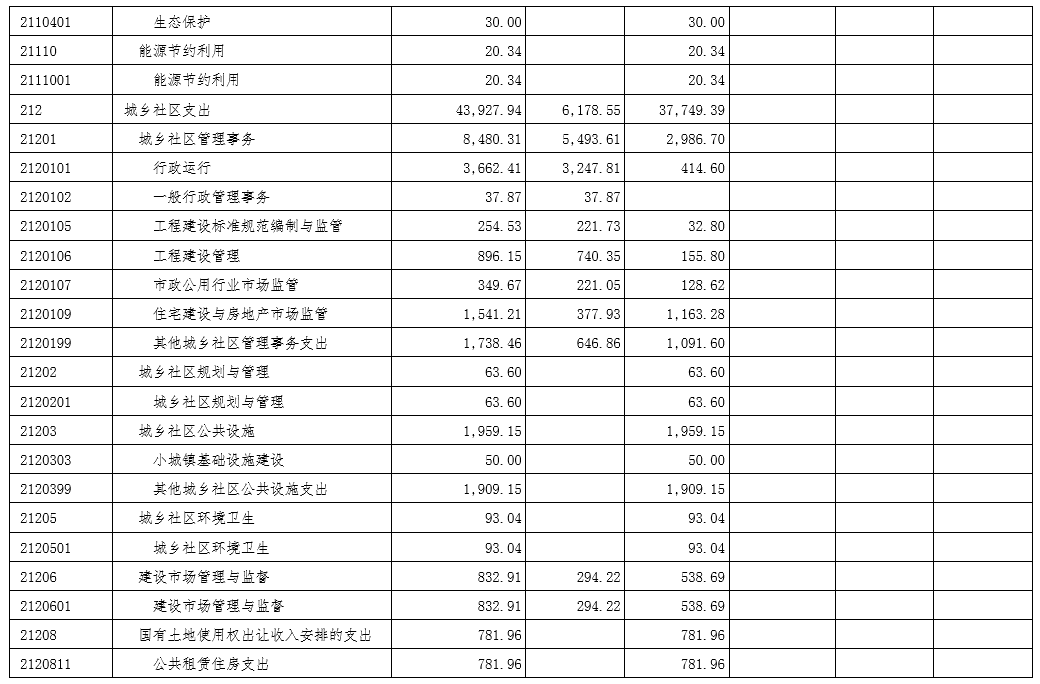 | 2110401 | 生态保护 | 30.00 |  | 30.00 |  |  |  |
|---|---|---|---|---|---|---|---|
| 21110 | 能源节约利用 | 20.34 |  | 20.34 |  |  |  |
| 2111001 | 能源节约利用 | 20.34 |  | 20.34 |  |  |  |
| 212 | 城乡社区支出 | 43,927.94 | 6,178.55 | 37,749.39 |  |  |  |
| 21201 | 城乡社区管理事务 | 8,480.31 | 5,493.61 | 2,986.70 |  |  |  |
| 2120101 | 行政运行 | 3,662.41 | 3,247.81 | 414.60 |  |  |  |
| 2120102 | 一般行政管理事务 | 37.87 | 37.87 |  |  |  |  |
| 2120105 | 工程建设标准规范编制与监管 | 254.53 | 221.73 | 32.80 |  |  |  |
| 2120106 | 工程建设管理 | 896.15 | 740.35 | 155.80 |  |  |  |
| 2120107 | 市政公用行业市场监管 | 349.67 | 221.05 | 128.62 |  |  |  |
| 2120109 | 住宅建设与房地产市场监管 | 1,541.21 | 377.93 | 1,163.28 |  |  |  |
| 2120199 | 其他城乡社区管理事务支出 | 1,738.46 | 646.86 | 1,091.60 |  |  |  |
| 21202 | 城乡社区规划与管理 | 63.60 |  | 63.60 |  |  |  |
| 2120201 | 城乡社区规划与管理 | 63.60 |  | 63.60 |  |  |  |
| 21203 | 城乡社区公共设施 | 1,959.15 |  | 1,959.15 |  |  |  |
| 2120303 | 小城镇基础设施建设 | 50.00 |  | 50.00 |  |  |  |
| 2120399 | 其他城乡社区公共设施支出 | 1,909.15 |  | 1,909.15 |  |  |  |
| 21205 | 城乡社区环境卫生 | 93.04 |  | 93.04 |  |  |  |
| 2120501 | 城乡社区环境卫生 | 93.04 |  | 93.04 |  |  |  |
| 21206 | 建设市场管理与监督 | 832.91 | 294.22 | 538.69 |  |  |  |
| 2120601 | 建设市场管理与监督 | 832.91 | 294.22 | 538.69 |  |  |  |
| 21208 | 国有土地使用权出让收入安排的支出 | 781.96 |  | 781.96 |  |  |  |
| 2120811 | 公共租赁住房支出 | 781.96 |  | 781.96 |  |  |  |